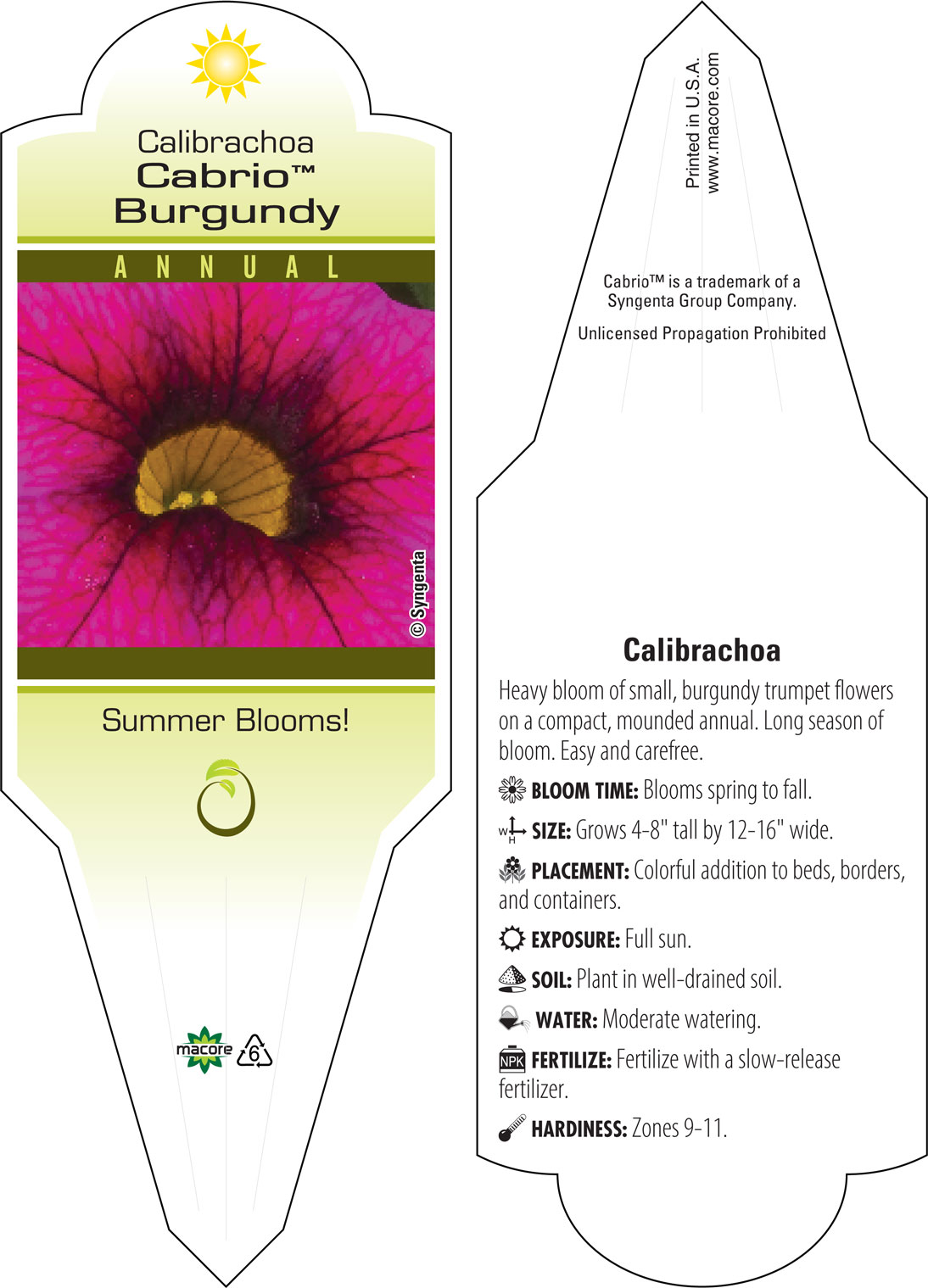 Calibrachoa
Cabrio™
Burgundy

ANNUAL

© Syngenta

Summer Blooms!

macore 6

Printed in U.S.A.
www.macore.com

Cabrio™ is a trademark of a Syngenta Group Company.

Unlicensed Propagation Prohibited

Calibrachoa

Heavy bloom of small, burgundy trumpet flowers on a compact, mounded annual. Long season of bloom. Easy and carefree.

BLOOM TIME: Blooms spring to fall.

W H SIZE: Grows 4-8" tall by 12-16" wide.

PLACEMENT: Colorful addition to beds, borders, and containers.

EXPOSURE: Full sun.

SOIL: Plant in well-drained soil.

WATER: Moderate watering.

NPK FERTILIZE: Fertilize with a slow-release fertilizer.

HARDINESS: Zones 9-11.